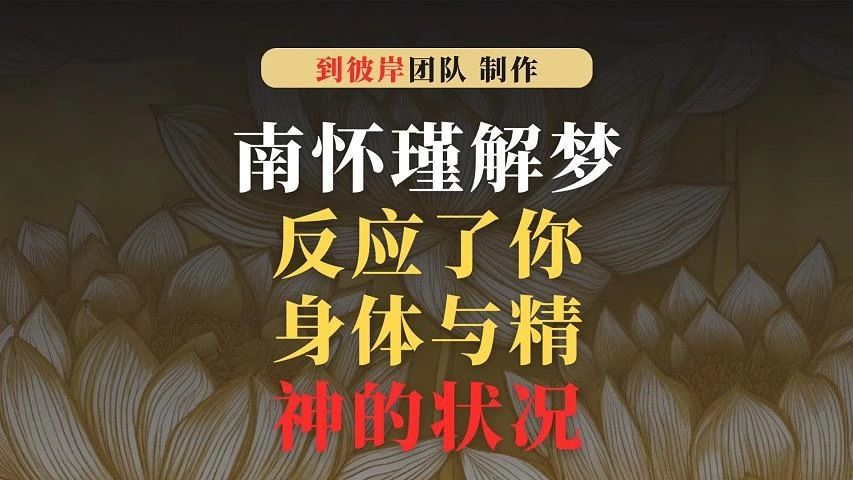 到彼岸团队 制作

南怀瑾解梦
反应了你
身体与精
神的状况